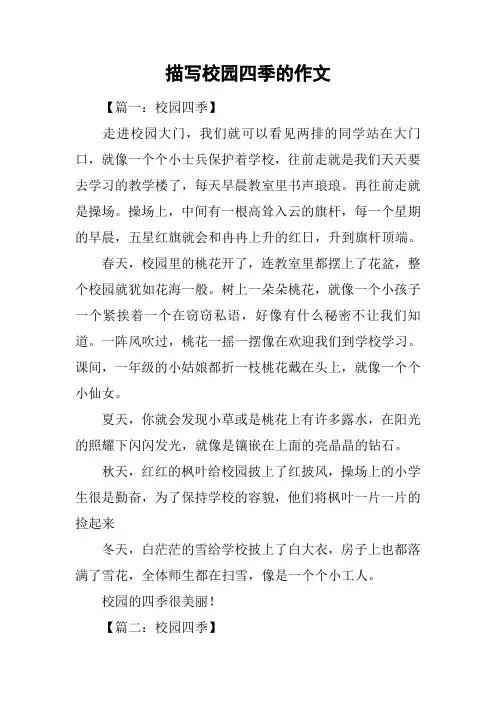 描写校园四季的作文

【篇一：校园四季】

走进校园大门，我们就可以看见两排的同学站在大门口，就像一个个小士兵保护着学校，往前走就是我们天天要去学习的教学楼了，每天早晨教室里书声琅琅。再往前走就是操场。操场上，中间有一根高耸入云的旗杆，每一个星期的早晨，五星红旗就会和冉冉上升的红日，升到旗杆顶端。

春天，校园里的桃花开了，连教室里都摆上了花盆，整个校园就犹如花海一般。树上一朵朵桃花，就像一个小孩子一个紧挨着一个在窃窃私语，好像有什么秘密不让我们知道。一阵风吹过，桃花一摇一摆像在欢迎我们到学校学习。课间，一年级的小姑娘都折一枝桃花戴在头上，就像一个个小仙女。

夏天，你就会发现小草或是桃花上有许多露水，在阳光的照耀下闪闪发光，就像是镶嵌在上面的亮晶晶的钻石。

秋天，红红的枫叶给校园披上了红披风，操场上的小学生很是勤奋，为了保持学校的容貌，他们将枫叶一片一片的捡起来

冬天，白茫茫的雪给学校披上了白大衣，房子上也都落满了雪花，全体师生都在扫雪，像是一个个小工人。

校园的四季很美丽！

【篇二：校园四季】